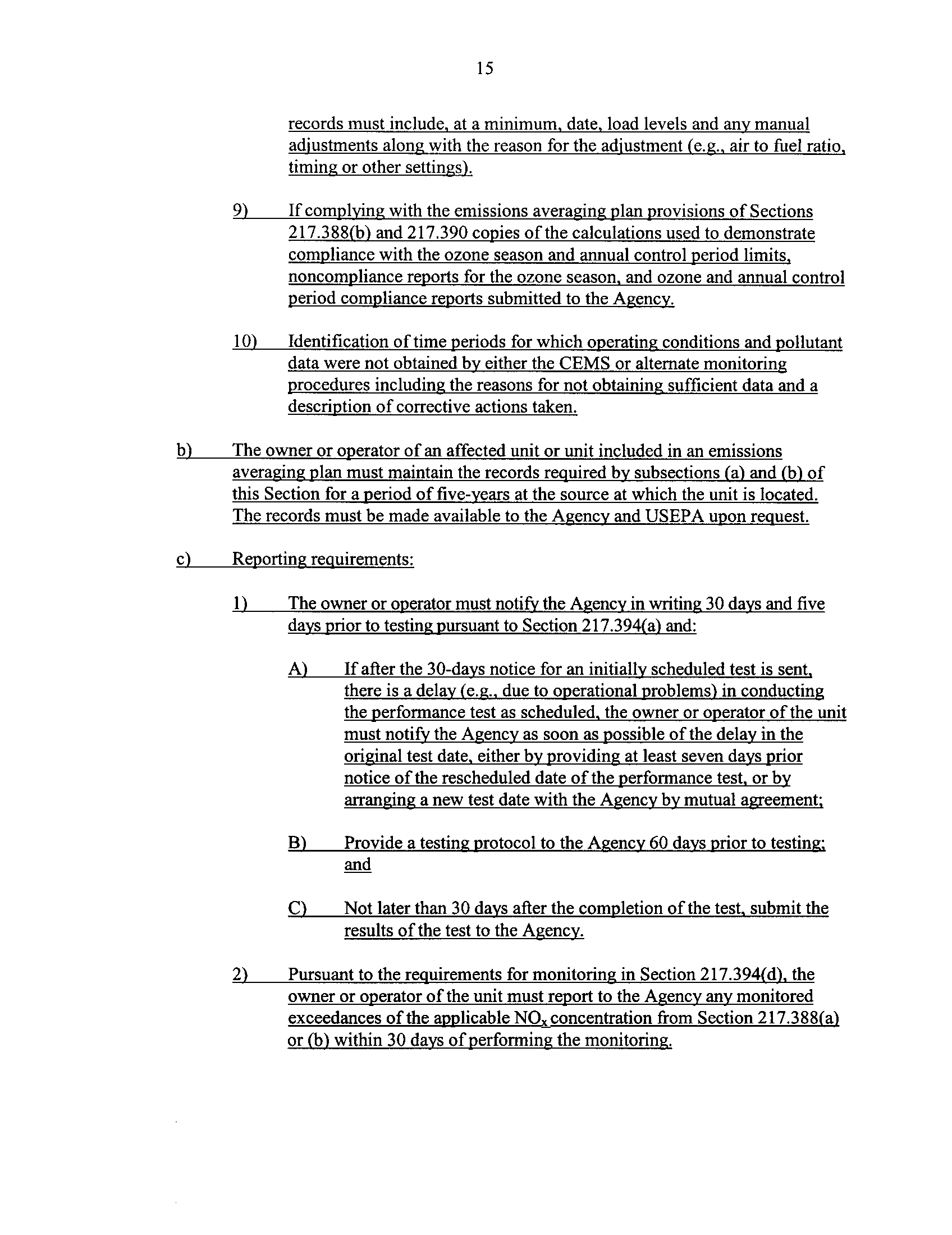 15

records must include, at a minimum, date, load levels and any manual adjustments along with the reason for the adjustment (e.g., air to fuel ratio, timing or other settings).

9) If complying with the emissions averaging plan provisions of Sections 217.388(b) and 217.390 copies of the calculations used to demonstrate compliance with the ozone season and annual control period limits, noncompliance reports for the ozone season, and ozone and annual control period compliance reports submitted to the Agency.

10) Identification of time periods for which operating conditions and pollutant data were not obtained by either the CEMS or alternate monitoring procedures including the reasons for not obtaining sufficient data and a description of corrective actions taken.

b) The owner or operator of an affected unit or unit included in an emissions averaging plan must maintain the records required by subsections (a) and (b) of this Section for a period of five-years at the source at which the unit is located. The records must be made available to the Agency and USEPA upon request.

c) Reporting requirements:

1) The owner or operator must notify the Agency in writing 30 days and five days prior to testing pursuant to Section 217.394(a) and:

A) If after the 30-days notice for an initially scheduled test is sent, there is a delay (e.g., due to operational problems) in conducting the performance test as scheduled, the owner or operator of the unit must notify the Agency as soon as possible of the delay in the original test date, either by providing at least seven days prior notice of the rescheduled date of the performance test, or by arranging a new test date with the Agency by mutual agreement;

B) Provide a testing protocol to the Agency 60 days prior to testing; and

C) Not later than 30 days after the completion of the test, submit the results of the test to the Agency.

2) Pursuant to the requirements for monitoring in Section 217.394(d), the owner or operator of the unit must report to the Agency any monitored exceedances of the applicable $NO_x$ concentration from Section 217.388(a) or (b) within 30 days of performing the monitoring.